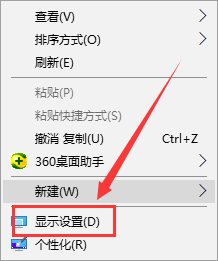 查看(V)
排序方式(O)
刷新(E)
粘贴(P)
粘贴快捷方式(S)
撤消 复制(U) Ctrl+Z
360桌面助手
新建(W)
显示设置(D)
个性化(R)